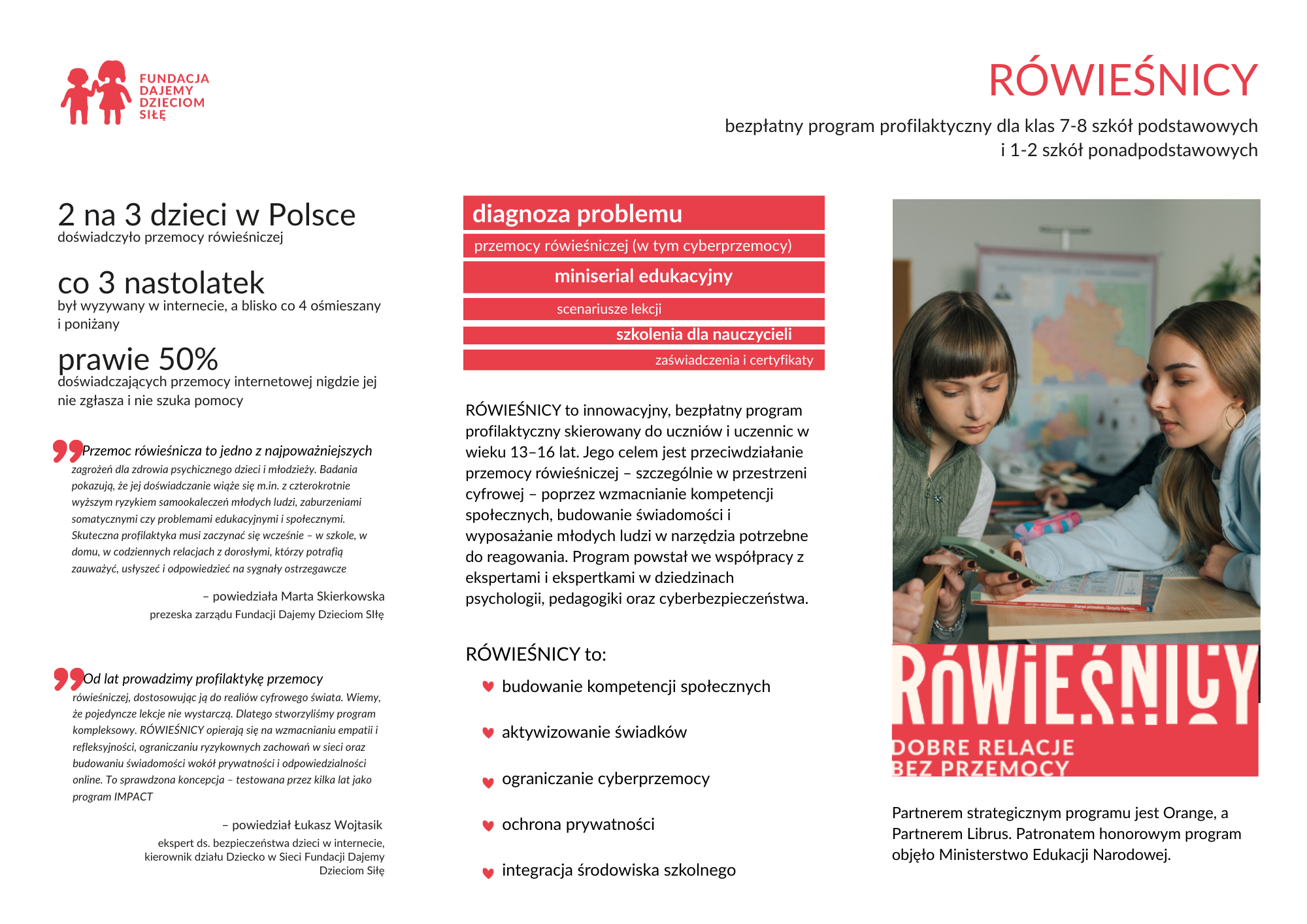 FUNDACJA DAJEMY DZIECIOM SIŁĘ

RÓWIEŚNICY

bezpłatny program profilaktyczny dla klas 7-8 szkół podstawowych i 1-2 szkół ponadpodstawowych

2 na 3 dzieci w Polsce
doświadczyło przemocy rówieśniczej

co 3 nastolatek
był wyzywany w internecie, a blisko co 4 ośmieszany i poniżany

prawie 50%
doświadczających przemocy internetowej nigdzie jej nie zgłasza i nie szuka pomocy

Przemoc rówieśnicza to jedno z najpoważniejszych zagrożeń dla zdrowia psychicznego dzieci i młodzieży. Badania pokazują, że jej doświadczanie wiąże się m.in. z czterokrotnie wyższym ryzykiem samookaleczeń młodych ludzi, zaburzeniami somatycznymi czy problemami edukacyjnymi i społecznymi. Skuteczna profilaktyka musi zaczynać się wcześnie – w szkole, w domu, w codziennych relacjach z dorosłymi, którzy potrafią zauważyć, usłyszeć i odpowiedzieć na sygnały ostrzegawcze

– powiedziała Marta Skierkowska
prezeska zarządu Fundacji Dajemy Dzieciom SIłę

Od lat prowadzimy profilaktykę przemocy rówieśniczej, dostosowując ją do realiów cyfrowego świata. Wiemy, że pojedyncze lekcje nie wystarczą. Dlatego stworzyliśmy program kompleksowy. RÓWIEŚNICY opierają się na wzmacnianiu empatii i refleksyjności, ograniczaniu ryzykownych zachowań w sieci oraz budowaniu świadomości wokół prywatności i odpowiedzialności online. To sprawdzona koncepcja – testowana przez kilka lat jako program IMPACT

– powiedział Łukasz Wojtasik
ekspert ds. bezpieczeństwa dzieci w internecie, kierownik działu Dziecko w Sieci Fundacji Dajemy Dzieciom Siłę

diagnoza problemu
przemocy rówieśniczej (w tym cyberprzemocy)
miniserial edukacyjny
scenariusze lekcji
szkolenia dla nauczycieli
zaświadczenia i certyfikaty

RÓWIEŚNICY to innowacyjny, bezpłatny program profilaktyczny skierowany do uczniów i uczennic w wieku 13–16 lat. Jego celem jest przeciwdziałanie przemocy rówieśniczej – szczególnie w przestrzeni cyfrowej – poprzez wzmacnianie kompetencji społecznych, budowanie świadomości i wyposażanie młodych ludzi w narzędzia potrzebne do reagowania. Program powstał we współpracy z ekspertami i ekspertkami w dziedzinach psychologii, pedagogiki oraz cyberbezpieczeństwa.

RÓWIEŚNICY to:
budowanie kompetencji społecznych
aktywizowanie świadków
ograniczanie cyberprzemocy
ochrona prywatności
integracja środowiska szkolnego

RÓWIEŚNICY
DOBRE RELACJE BEZ PRZEMOCY

Partnerem strategicznym programu jest Orange, a Partnerem Librus. Patronatem honorowym program objęło Ministerstwo Edukacji Narodowej.